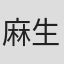 麻生